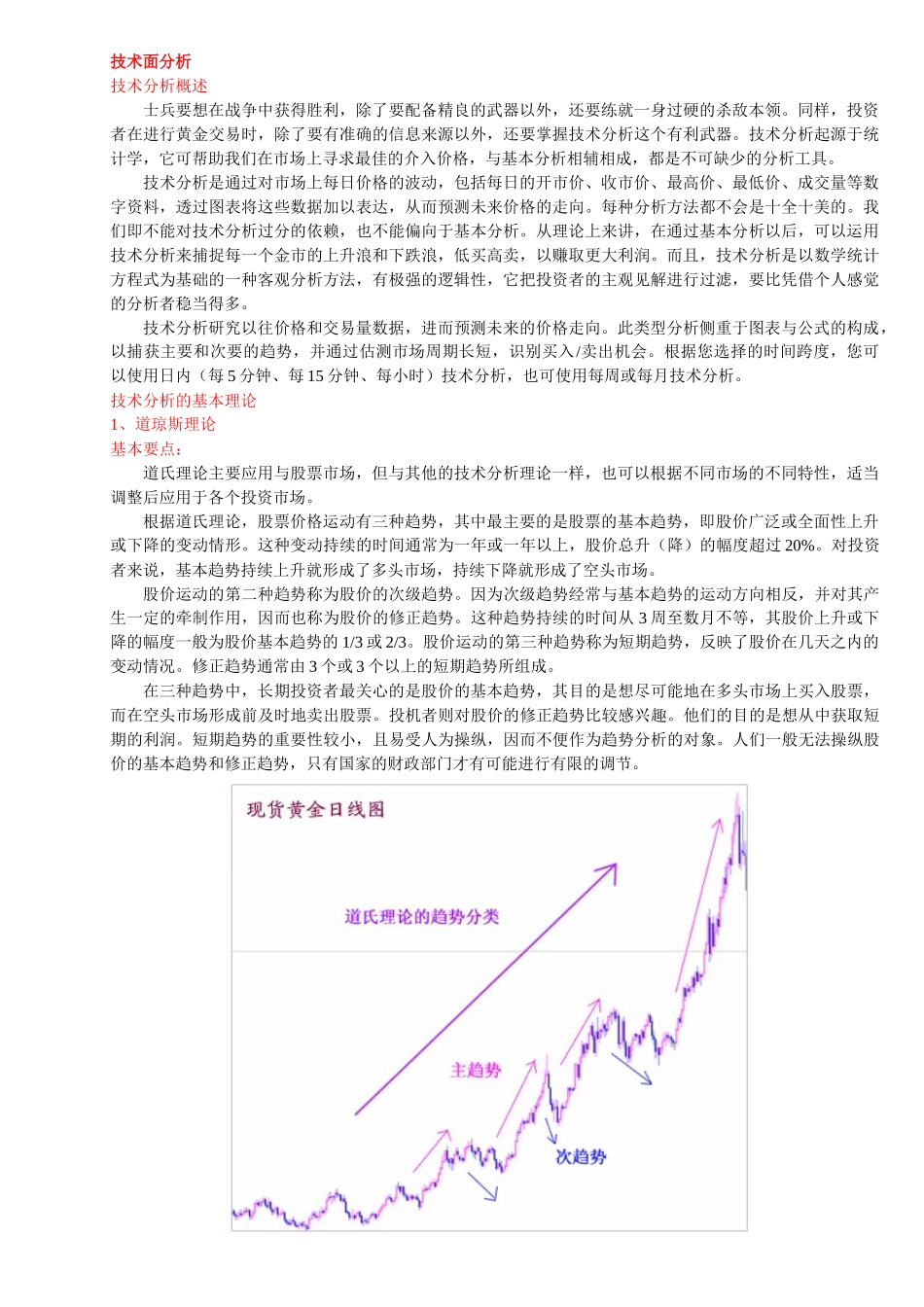 技术面分析
技术分析概述

士兵要想在战争中获得胜利，除了要配备精良的武器以外，还要练就一身过硬的杀敌本领。同样，投资者在进行黄金交易时，除了要有准确的信息来源以外，还要掌握技术分析这个有利武器。技术分析起源于统计学，它可帮助我们在市场上寻求最佳的介入价格，与基本分析相辅相成，都是不可缺少的分析工具。

技术分析是通过对市场上每日价格的波动，包括每日的开市价、收市价、最高价、最低价、成交量等数字资料，透过图表将这些数据加以表达，从而预测未来价格的走向。每种分析方法都不会是十全十美的。我们即不能对技术分析过分的依赖，也不能偏向于基本分析。从理论上来讲，在通过基本分析以后，可以运用技术分析来捕捉每一个金市的上升浪和下跌浪，低买高卖，以赚取更大利润。而且，技术分析是以数学统计方程式为基础的一种客观分析方法，有极强的逻辑性，它把投资者的主观见解进行过滤，要比凭借个人感觉的分析者稳当得多。

技术分析研究以往价格和交易量数据，进而预测未来的价格走向。此类型分析侧重于图表与公式的构成，以捕获主要和次要的趋势，并通过估测市场周期长短，识别买入/卖出机会。根据您选择的时间跨度，您可以使用日内（每 5 分钟、每 15 分钟、每小时）技术分析，也可使用每周或每月技术分析。

技术分析的基本理论
1、道琼斯理论
基本要点：

道氏理论主要应用与股票市场，但与其他的技术分析理论一样，也可以根据不同市场的不同特性，适当调整后应用于各个投资市场。

根据道氏理论，股票价格运动有三种趋势，其中最主要的是股票的基本趋势，即股价广泛或全面性上升或下降的变动情形。这种变动持续的时间通常为一年或一年以上，股价总升（降）的幅度超过 20%。对投资者来说，基本趋势持续上升就形成了多头市场，持续下降就形成了空头市场。

股价运动的第二种趋势称为股价的次级趋势。因为次级趋势经常与基本趋势的运动方向相反，并对其产生一定的牵制作用，因而也称为股价的修正趋势。这种趋势持续的时间从 3 周至数月不等，其股价上升或下降的幅度一般为股价基本趋势的 1/3 或 2/3。股价运动的第三种趋势称为短期趋势，反映了股价在几天之内的变动情况。修正趋势通常由 3 个或 3 个以上的短期趋势所组成。

在三种趋势中，长期投资者最关心的是股价的基本趋势，其目的是想尽可能地在多头市场上买入股票，而在空头市场形成前及时地卖出股票。投机者则对股价的修正趋势比较感兴趣。他们的目的是想从中获取短期的利润。短期趋势的重要性较小，且易受人为操纵，因而不便作为趋势分析的对象。人们一般无法操纵股价的基本趋势和修正趋势，只有国家的财政部门才有可能进行有限的调节。

现货黄金日线图
道氏理论的趋势分类
主趋势
次趋势